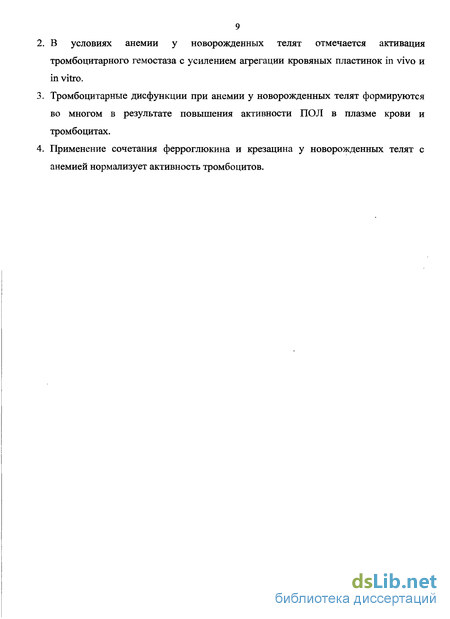 9

2. В условиях анемии у новорожденных телят отмечается активация тромбоцитарного гемостаза с усилением агрегации кровяных пластинок in vivo и in vitro.

3. Тромбоцитарные дисфункции при анемии у новорожденных телят формируются во многом в результате повышения активности ПОЛ в плазме крови и тромбоцитах.

4. Применение сочетания ферроглюкина и крезацина у новорожденных телят с анемией нормализует активность тромбоцитов.

dsLib.net
библиотека диссертаций